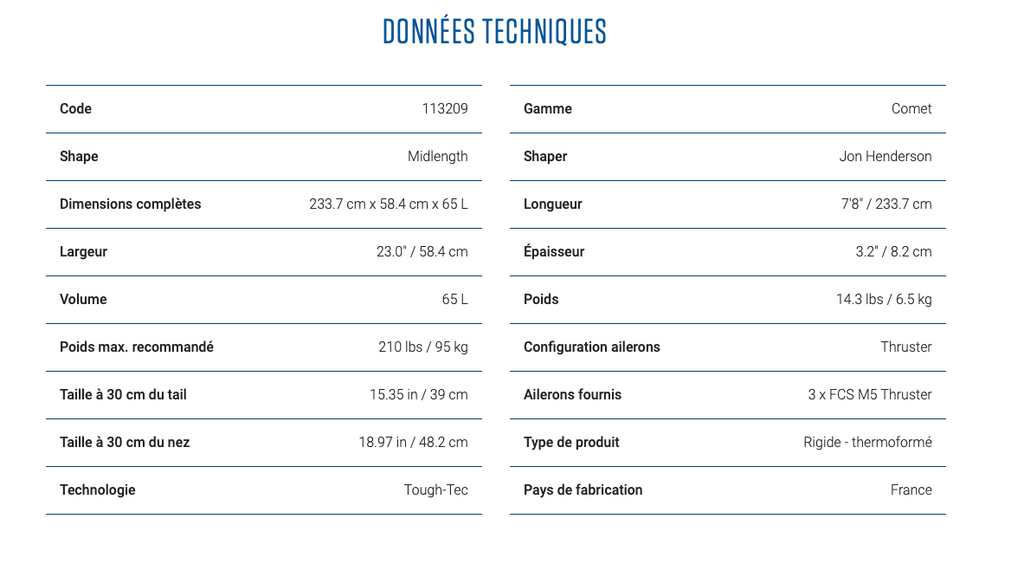 DONNÉES TECHNIQUES

| Code | 113209 |
|---|---|
| Shape | Midlength |
| Dimensions complètes | 233.7 cm x 58.4 cm x 65 L |
| Largeur | 23.0" / 58.4 cm |
| Volume | 65 L |
| Poids max. recommandé | 210 lbs / 95 kg |
| Taille à 30 cm du tail | 15.35 in / 39 cm |
| Taille à 30 cm du nez | 18.97 in / 48.2 cm |
| Technologie | Tough-Tec |

| Gamme | Comet |
|---|---|
| Shaper | Jon Henderson |
| Longueur | 7'8" / 233.7 cm |
| Épaisseur | 3.2" / 8.2 cm |
| Poids | 14.3 lbs / 6.5 kg |
| Configuration ailerons | Thruster |
| Ailerons fournis | 3 x FCS M5 Thruster |
| Type de produit | Rigide - thermoformé |
| Pays de fabrication | France |